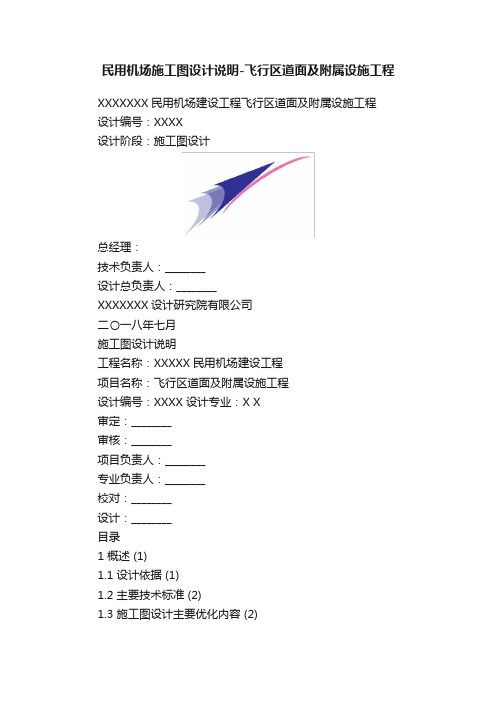 民用机场施工图设计说明-飞行区道面及附属设施工程

XXXXXXX 民用机场建设工程飞行区道面及附属设施工程
设计编号：XXXX
设计阶段：施工图设计

总经理：
技术负责人：________
设计总负责人：________
XXXXXXX 设计研究院有限公司
二〇一八年七月
施工图设计说明
工程名称：XXXXX 民用机场建设工程
项目名称：飞行区道面及附属设施工程
设计编号：XXXX 设计专业：X X
审定：________
审核：________
项目负责人：________
专业负责人：________
校对：________
设计：________
目录
1 概述 (1)
1.1 设计依据 (1)
1.2 主要技术标准 (2)
1.3 施工图设计主要优化内容 (2)